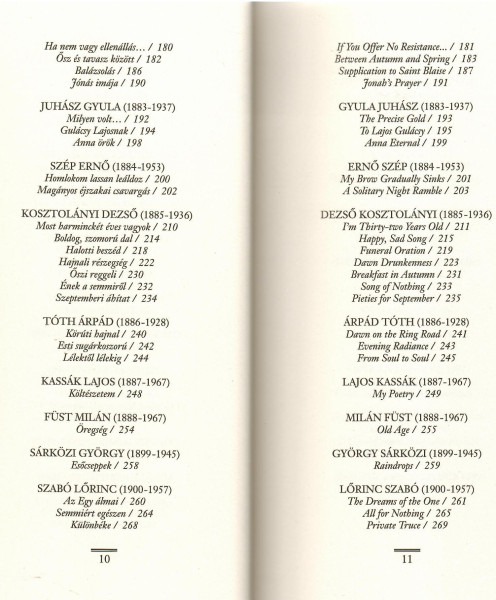 Ha nem vagy ellenállás... / 180
Ősz és tavasz között / 182
Balázsolás / 186
Jónás imája / 190

JUHÁSZ GYULA (1883-1937)
Milyen volt... / 192
Gulácsy Lajosnak / 194
Anna örök / 198

SZÉP ERNŐ (1884-1953)
Homlokom lassan leáldoz / 200
Magányos éjszakai csavargás / 202

KOSZTOLÁNYI DEZSŐ (1885-1936)
Most harminckét éves vagyok / 210
Boldog, szomorú dal / 214
Halotti beszéd / 218
Hajnali részegség / 222
Őszi reggeli / 230
Ének a semmiről / 232
Szeptemberi áhítat / 234

TÓTH ÁRPÁD (1886-1928)
Körúti hajnal / 240
Esti sugárkoszorú / 242
Lélektől lélekig / 244

KASSÁK LAJOS (1887-1967)
Költészetem / 248

FÜST MILÁN (1888-1967)
Öregség / 254

SÁRKÖZI GYÖRGY (1899-1945)
Esőcseppek / 258

SZABÓ LŐRINC (1900-1957)
Az Egy álmai / 260
Semmiért egészen / 264
Különbéke / 268

10

If You Offer No Resistance... / 181
Between Autumn and Spring / 183
Supplication to Saint Blaise / 187
Jonah's Prayer / 191

GYULA JUHÁSZ (1883-1937)
The Precise Gold / 193
To Lajos Gulácsy / 195
Anna Eternal / 199

ERNŐ SZÉP (1884 -1953)
My Brow Gradually Sinks / 201
A Solitary Night Ramble / 203

DEZSŐ KOSZTOLÁNYI (1885-1936)
I'm Thirty-two Years Old / 211
Happy, Sad Song / 215
Funeral Oration / 219
Dawn Drunkenness / 223
Breakfast in Autumn / 231
Song of Nothing / 233
Pieties for September / 235

ÁRPÁD TÓTH (1886-1928)
Dawn on the Ring Road / 241
Evening Radiance / 243
From Soul to Soul / 245

LAJOS KASSÁK (1887-1967)
My Poetry / 249

MILÁN FÜST (1888-1967)
Old Age / 255

GYÖRGY SÁRKÖZI (1899-1945)
Raindrops / 259

LŐRINC SZABÓ (1900-1957)
The Dreams of the One / 261
All for Nothing / 265
Private Truce / 269

11